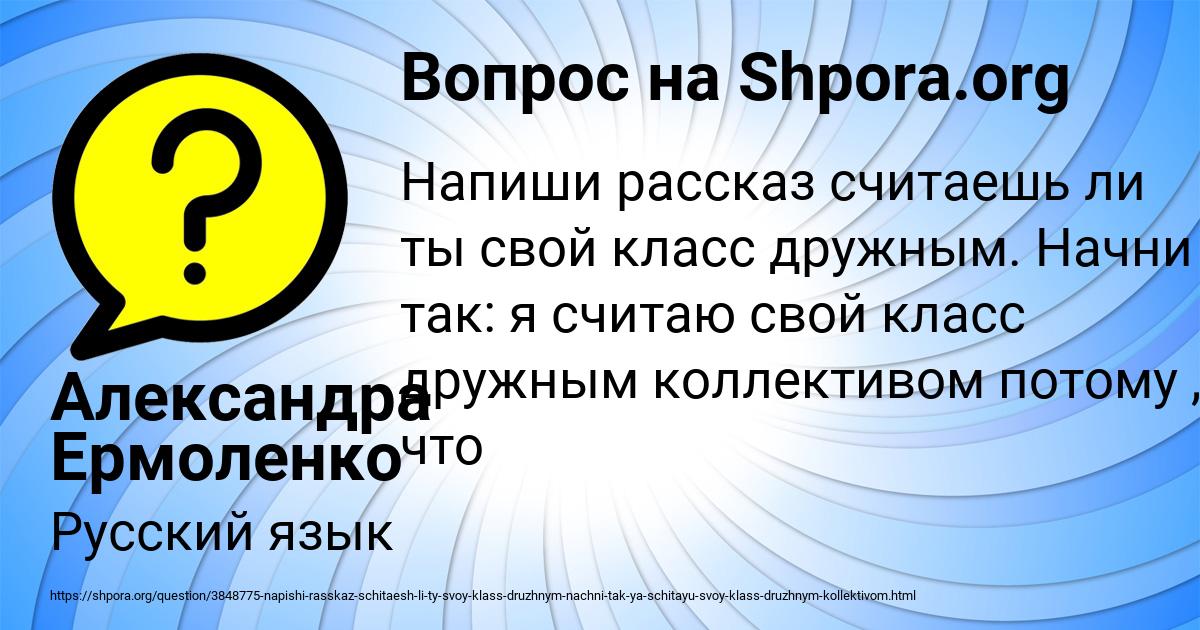 Вопрос на Shpora.org

Напиши рассказ считаешь ли ты свой класс дружным. Начни так: я считаю свой класс дружным коллективом потому , что

Александра Ермоленко

Русский язык

https://shpora.org/question/3848775-napishi-rasskaz-schitaesh-li-ty-svoy-klass-druzhnym-nachni-tak-ya-schitayu-svoy-klass-druzhnym-kollektivom.html